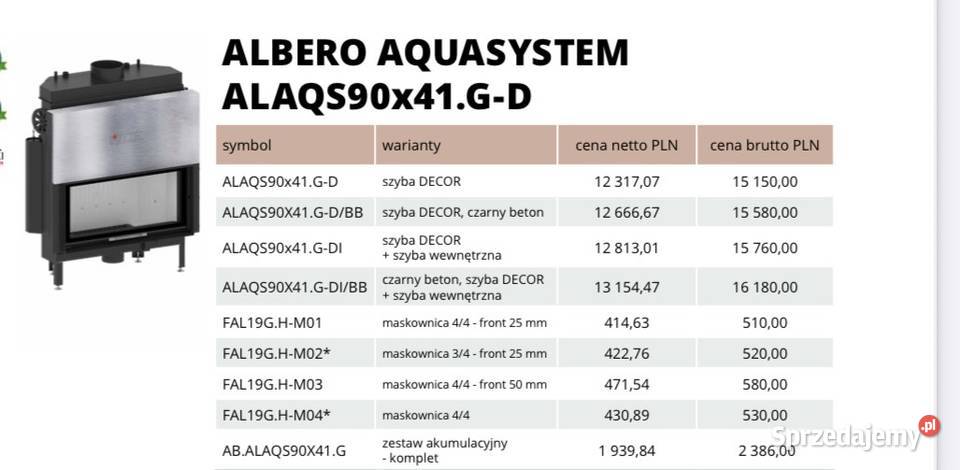 ALBERO AQUASYSTEM
ALAQS90x41.G-D

| symbol | warianty | cena netto PLN | cena brutto PLN |
|---|---|---|---|
| ALAQS90x41.G-D | szyba DECOR | 12 317,07 | 15 150,00 |
| ALAQS90X41.G-D/BB | szyba DECOR, czarny beton | 12 666,67 | 15 580,00 |
| ALAQS90x41.G-DI | szyba DECOR + szyba wewnętrzna | 12 813,01 | 15 760,00 |
| ALAQS90X41.G-DI/BB | czarny beton, szyba DECOR + szyba wewnętrzna | 13 154,47 | 16 180,00 |
| FAL19G.H-M01 | maskownica 4/4 - front 25 mm | 414,63 | 510,00 |
| FAL19G.H-M02* | maskownica 3/4 - front 25 mm | 422,76 | 520,00 |
| FAL19G.H-M03 | maskownica 4/4 - front 50 mm | 471,54 | 580,00 |
| FAL19G.H-M04* | maskownica 4/4 | 430,89 | 530,00 |
| AB.ALAQS90X41.G | zestaw akumulacyjny - komplet | 1 939,84 | 2 386,00 |

Sprzedajemy.pl